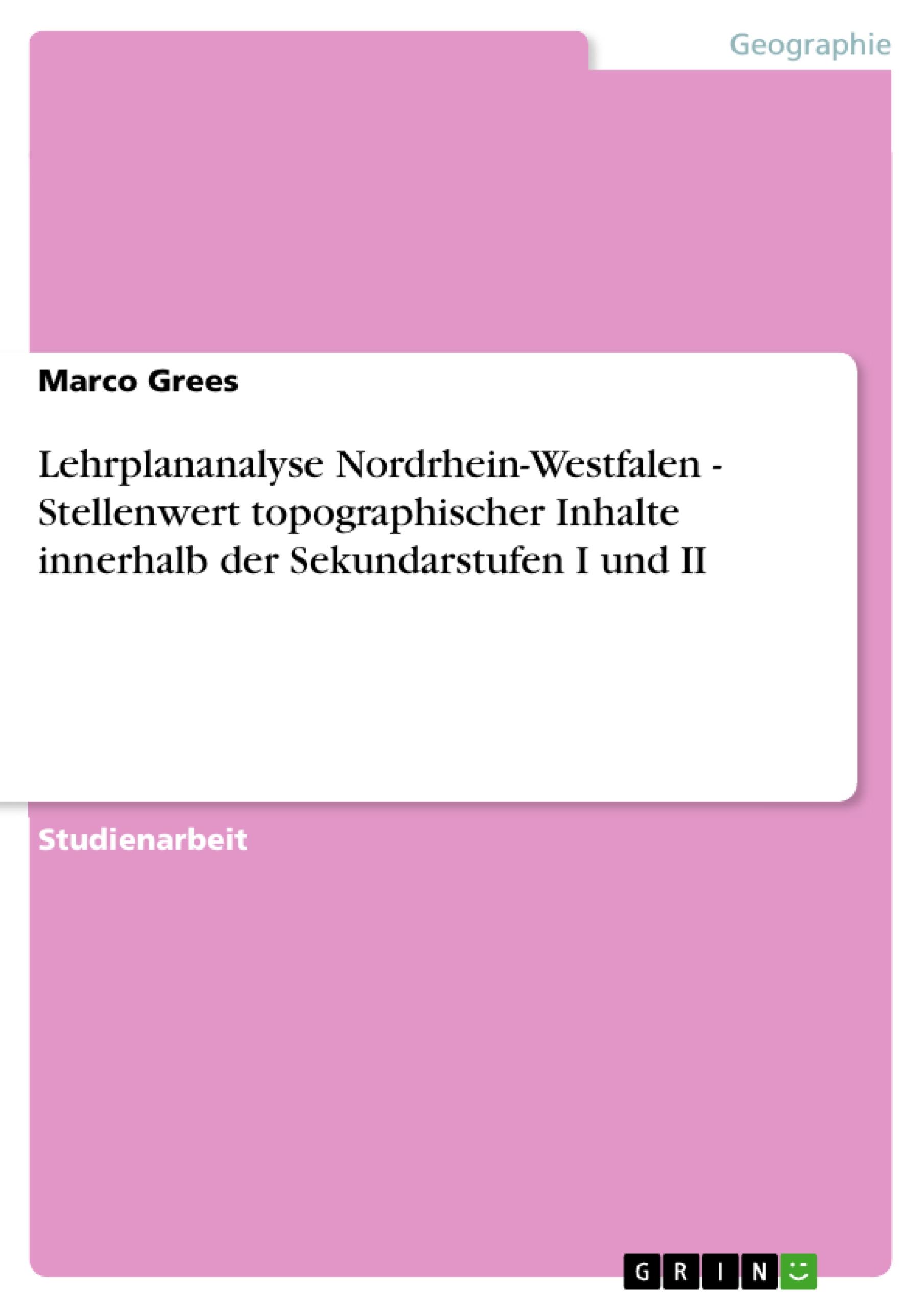 Geographie

Marco Grees

Lehrplananalyse Nordrhein-Westfalen - Stellenwert topographischer Inhalte innerhalb der Sekundarstufen I und II

Studienarbeit

GRIN